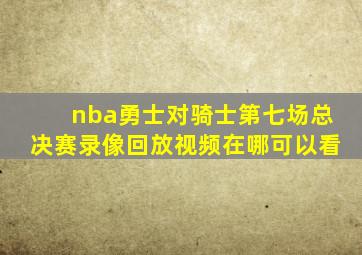 nba勇士对骑士第七场总决赛录像回放视频在哪可以看